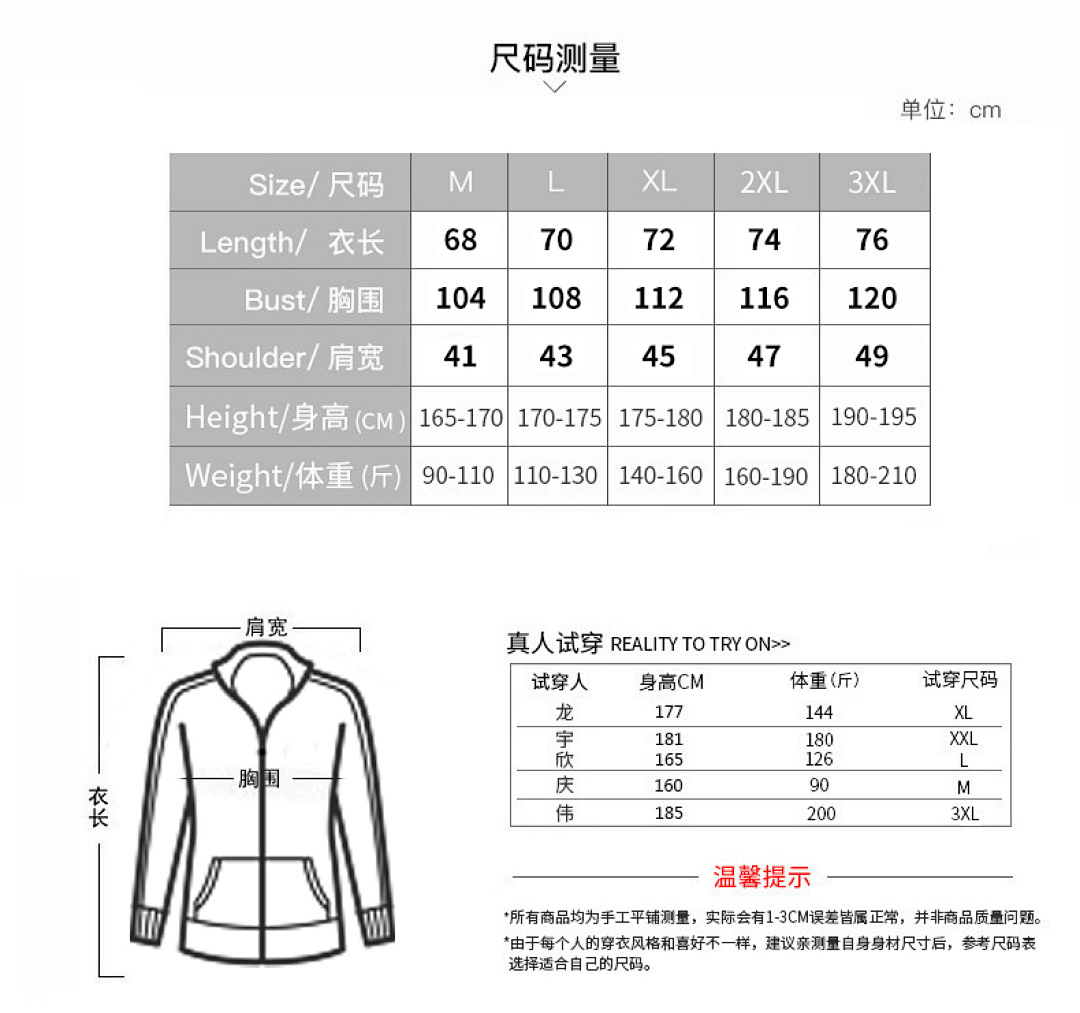 尺码测量

单位：cm

| Size/ 尺码 | M | L | XL | 2XL | 3XL |
|---|---|---|---|---|---|
| Length/ 衣长 | 68 | 70 | 72 | 74 | 76 |
| Bust/ 胸围 | 104 | 108 | 112 | 116 | 120 |
| Shoulder/ 肩宽 | 41 | 43 | 45 | 47 | 49 |
| Height/身高 (CM) | 165-170 | 170-175 | 175-180 | 180-185 | 190-195 |
| Weight/体重 (斤) | 90-110 | 110-130 | 140-160 | 160-190 | 180-210 |

肩宽
胸围
衣长

真人试穿 REALITY TO TRY ON>>

| 试穿人 | 身高CM | 体重(斤) | 试穿尺码 |
|---|---|---|---|
| 龙 | 177 | 144 | XL |
| 宇 | 181 | 180 | XXL |
| 欣 | 165 | 126 | L |
| 庆 | 160 | 90 | M |
| 伟 | 185 | 200 | 3XL |

温馨提示

*所有商品均为手工平铺测量，实际会有1-3CM误差皆属正常，并非商品质量问题。
*由于每个人的穿衣风格和喜好不一样，建议亲测量自身身材尺寸后，参考尺码表选择适合自己的尺码。